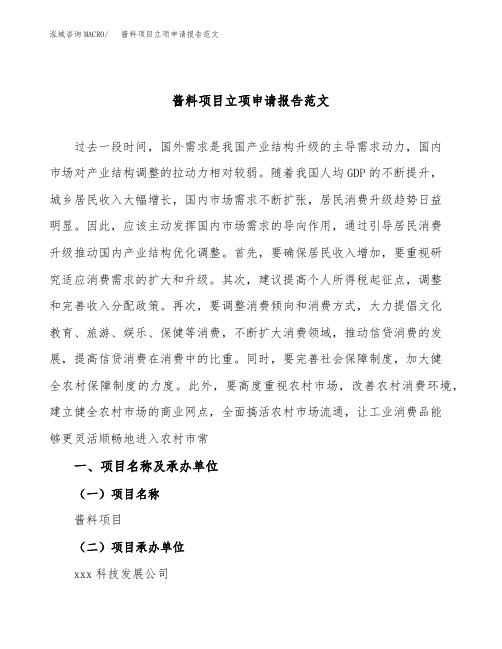 泓域咨询MACRO/ 酱料项目立项申请报告范文

酱料项目立项申请报告范文

过去一段时间，国外需求是我国产业结构升级的主导需求动力，国内市场对产业结构调整的拉动力相对较弱。随着我国人均GDP的不断提升，城乡居民收入大幅增长，国内市场需求不断扩张，居民消费升级趋势日益明显。因此，应该主动发挥国内市场需求的导向作用，通过引导居民消费升级推动国内产业结构优化调整。首先，要确保居民收入增加，要重视研究适应消费需求的扩大和升级。其次，建议提高个人所得税起征点，调整和完善收入分配政策。再次，要调整消费倾向和消费方式，大力提倡文化教育、旅游、娱乐、保健等消费，不断扩大消费领域，推动信贷消费的发展，提高信贷消费在消费中的比重。同时，要完善社会保障制度，加大健全农村保障制度的力度。此外，要高度重视农村市场，改善农村消费环境，建立健全农村市场的商业网点，全面搞活农村市场流通，让工业消费品能够更灵活顺畅地进入农村市常

一、项目名称及承办单位

（一）项目名称

酱料项目

（二）项目承办单位

xxx科技发展公司